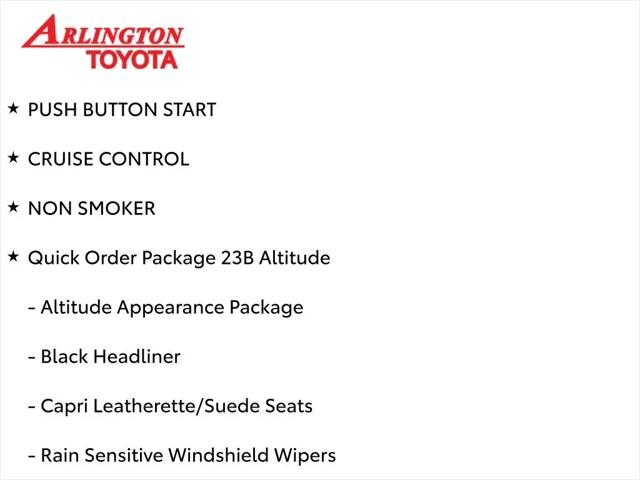 ARLINGTON
TOYOTA

★ PUSH BUTTON START

★ CRUISE CONTROL

★ NON SMOKER

★ Quick Order Package 23B Altitude

- Altitude Appearance Package

- Black Headliner

- Capri Leatherette/Suede Seats

- Rain Sensitive Windshield Wipers